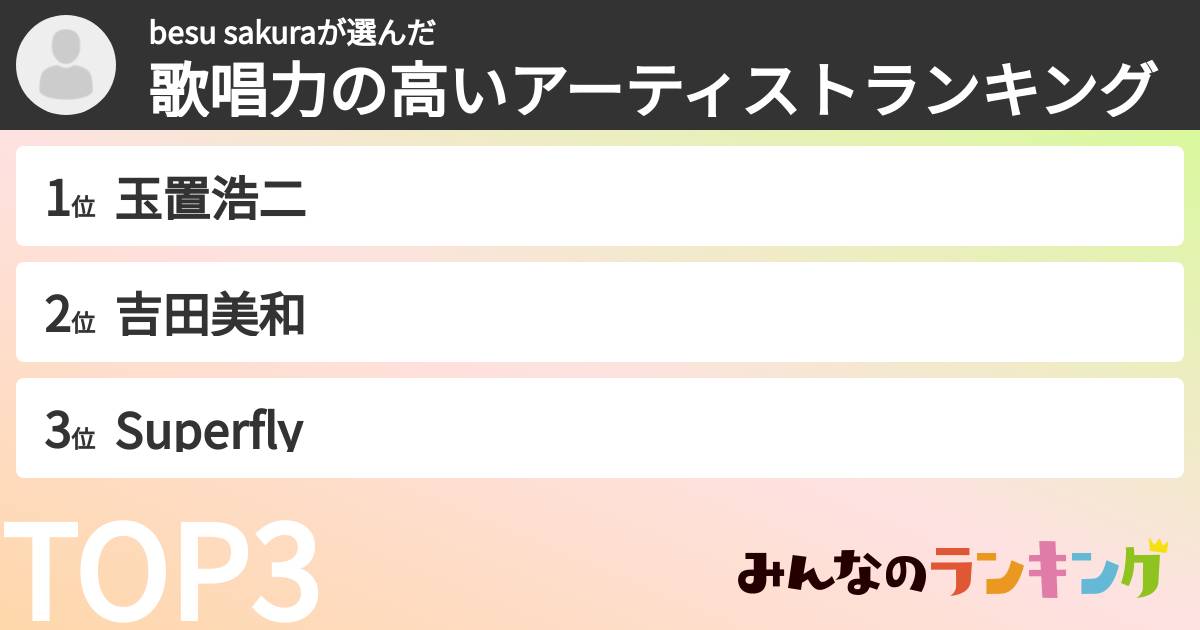 besu sakuraが選んだ
歌唱力の高いアーティストランキング

1位 玉置浩二

2位 吉田美和

3位 Superfly

TOP3

みんなのランキング